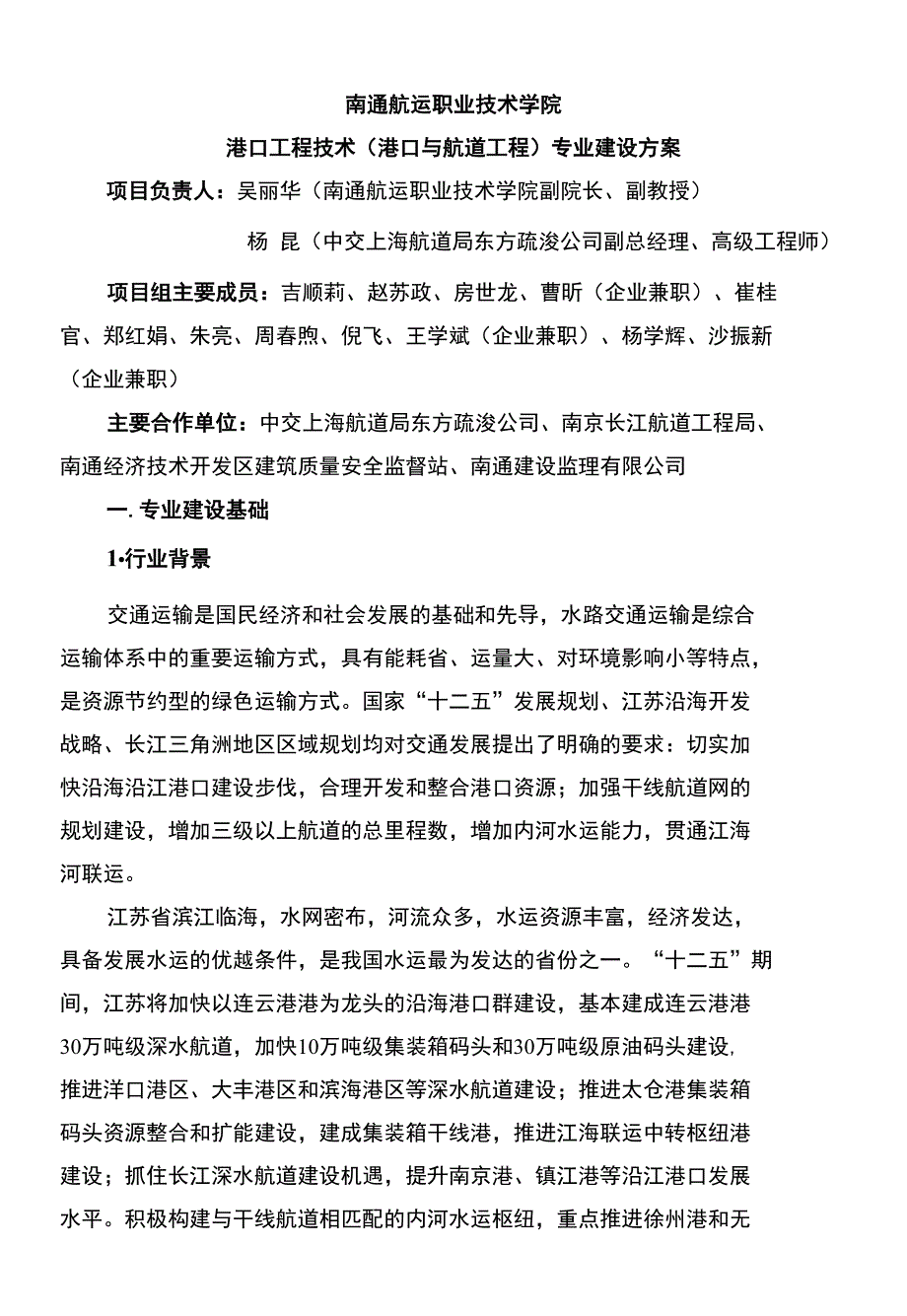 南通航运职业技术学院

港口工程技术（港口与航道工程）专业建设方案

项目负责人：吴丽华（南通航运职业技术学院副院长、副教授）

杨 昆（中交上海航道局东方疏浚公司副总经理、高级工程师）

项目组主要成员：吉顺莉、赵苏政、房世龙、曹昕（企业兼职）、崔桂官、郑红娟、朱亮、周春煦、倪飞、王学斌（企业兼职）、杨学辉、沙振新（企业兼职）

主要合作单位：中交上海航道局东方疏浚公司、南京长江航道工程局、南通经济技术开发区建筑质量安全监督站、南通建设监理有限公司

一. 专业建设基础

1•行业背景

交通运输是国民经济和社会发展的基础和先导，水路交通运输是综合运输体系中的重要运输方式，具有能耗省、运量大、对环境影响小等特点，是资源节约型的绿色运输方式。国家“十二五”发展规划、江苏沿海开发战略、长江三角洲地区区域规划均对交通发展提出了明确的要求：切实加快沿海沿江港口建设步伐，合理开发和整合港口资源；加强干线航道网的规划建设，增加三级以上航道的总里程数，增加内河水运能力，贯通江海河联运。

江苏省滨江临海，水网密布，河流众多，水运资源丰富，经济发达，具备发展水运的优越条件，是我国水运最为发达的省份之一。“十二五”期间，江苏将加快以连云港港为龙头的沿海港口群建设，基本建成连云港港30万吨级深水航道，加快10万吨级集装箱码头和30万吨级原油码头建设,推进洋口港区、大丰港区和滨海港区等深水航道建设；推进太仓港集装箱码头资源整合和扩能建设，建成集装箱干线港，推进江海联运中转枢纽港建设；抓住长江深水航道建设机遇，提升南京港、镇江港等沿江港口发展水平。积极构建与干线航道相匹配的内河水运枢纽，重点推进徐州港和无